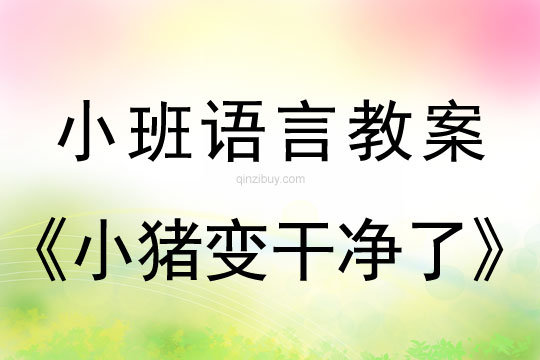 小班语言教案

qinzibuy.com

《小猪变干净了》